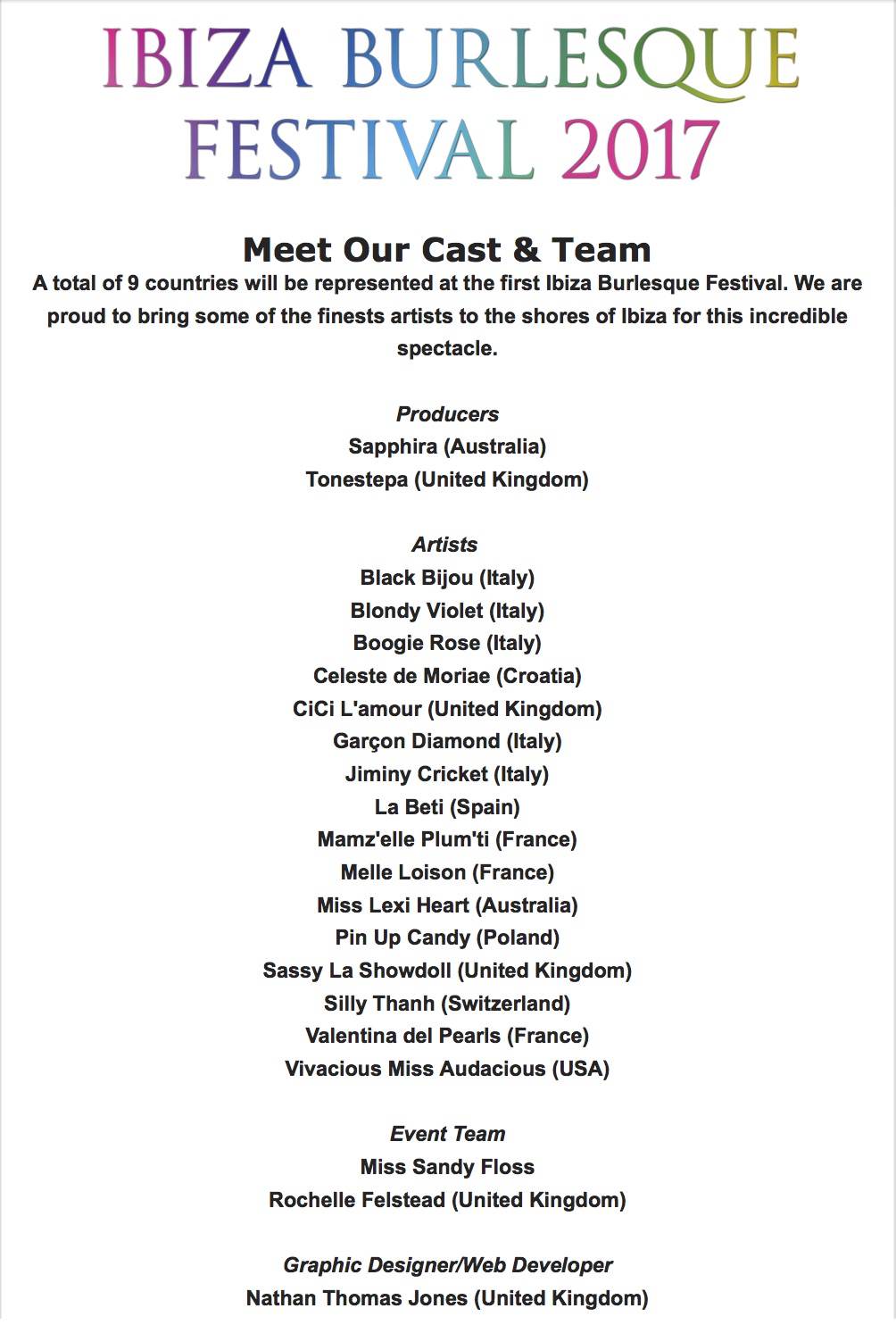 IBIZA BURLESQUE FESTIVAL 2017

Meet Our Cast & Team

A total of 9 countries will be represented at the first Ibiza Burlesque Festival. We are proud to bring some of the finests artists to the shores of Ibiza for this incredible spectacle.

Producers
Sapphira (Australia)
Tonestepa (United Kingdom)

Artists
Black Bijou (Italy)
Blondy Violet (Italy)
Boogie Rose (Italy)
Celeste de Moriae (Croatia)
CiCi L'amour (United Kingdom)
Garçon Diamond (Italy)
Jiminy Cricket (Italy)
La Beti (Spain)
Mamz'elle Plum'ti (France)
Melle Loison (France)
Miss Lexi Heart (Australia)
Pin Up Candy (Poland)
Sassy La Showdoll (United Kingdom)
Silly Thanh (Switzerland)
Valentina del Pearls (France)
Vivacious Miss Audacious (USA)

Event Team
Miss Sandy Floss
Rochelle Felstead (United Kingdom)

Graphic Designer/Web Developer
Nathan Thomas Jones (United Kingdom)